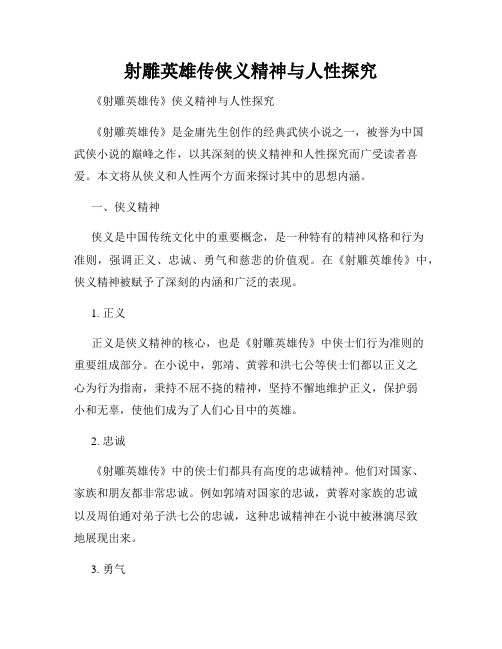 射雕英雄传侠义精神与人性探究

《射雕英雄传》侠义精神与人性探究

《射雕英雄传》是金庸先生创作的经典武侠小说之一，被誉为中国武侠小说的巅峰之作，以其深刻的侠义精神和人性探究而广受读者喜爱。本文将从侠义和人性两个方面来探讨其中的思想内涵。

一、侠义精神

侠义是中国传统文化中的重要概念，是一种特有的精神风格和行为准则，强调正义、忠诚、勇气和慈悲的价值观。在《射雕英雄传》中，侠义精神被赋予了深刻的内涵和广泛的表现。

1. 正义

正义是侠义精神的核心，也是《射雕英雄传》中侠士们行为准则的重要组成部分。在小说中，郭靖、黄蓉和洪七公等侠士们都以正义之心为行为指南，秉持不屈不挠的精神，坚持不懈地维护正义，保护弱小和无辜，使他们成为了人们心目中的英雄。

2. 忠诚

《射雕英雄传》中的侠士们都具有高度的忠诚精神。他们对国家、家族和朋友都非常忠诚。例如郭靖对国家的忠诚，黄蓉对家族的忠诚以及周伯通对弟子洪七公的忠诚，这种忠诚精神在小说中被淋漓尽致地展现出来。

3. 勇气